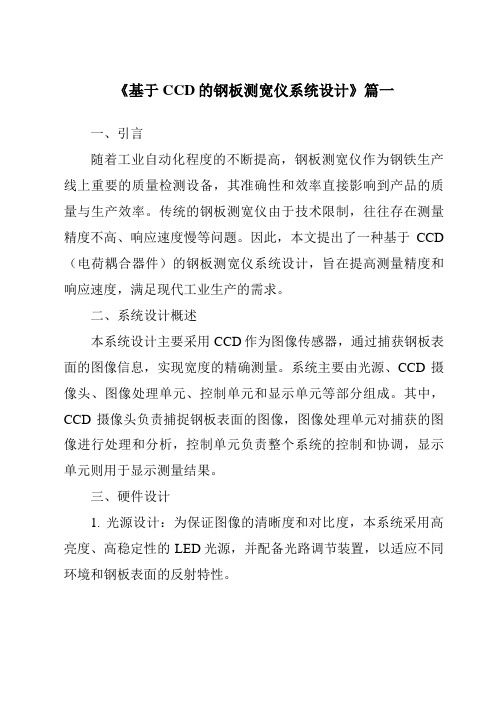 《基于 CCD 的钢板测宽仪系统设计》篇一

一、引言

随着工业自动化程度的不断提高，钢板测宽仪作为钢铁生产线上重要的质量检测设备，其准确性和效率直接影响到产品的质量与生产效率。传统的钢板测宽仪由于技术限制，往往存在测量精度不高、响应速度慢等问题。因此，本文提出了一种基于 CCD（电荷耦合器件）的钢板测宽仪系统设计，旨在提高测量精度和响应速度，满足现代工业生产的需求。

二、系统设计概述

本系统设计主要采用 CCD 作为图像传感器，通过捕获钢板表面的图像信息，实现宽度的精确测量。系统主要由光源、CCD 摄像头、图像处理单元、控制单元和显示单元等部分组成。其中，CCD 摄像头负责捕捉钢板表面的图像，图像处理单元对捕获的图像进行处理和分析，控制单元负责整个系统的控制和协调，显示单元则用于显示测量结果。

三、硬件设计

1. 光源设计：为保证图像的清晰度和对比度，本系统采用高亮度、高稳定性的 LED 光源，并配备光路调节装置，以适应不同环境和钢板表面的反射特性。